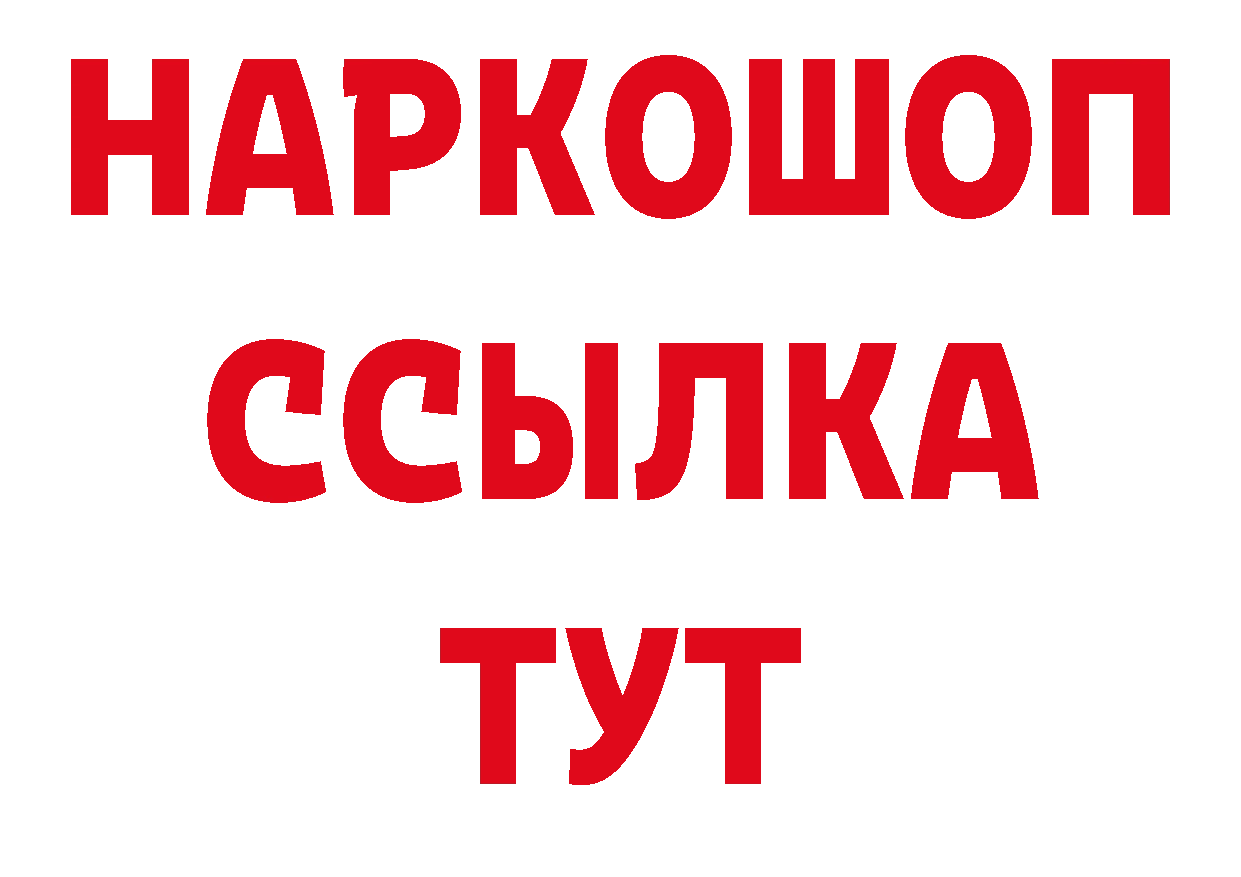 НАРКОШОП
ССЫЛКА
ТУТ